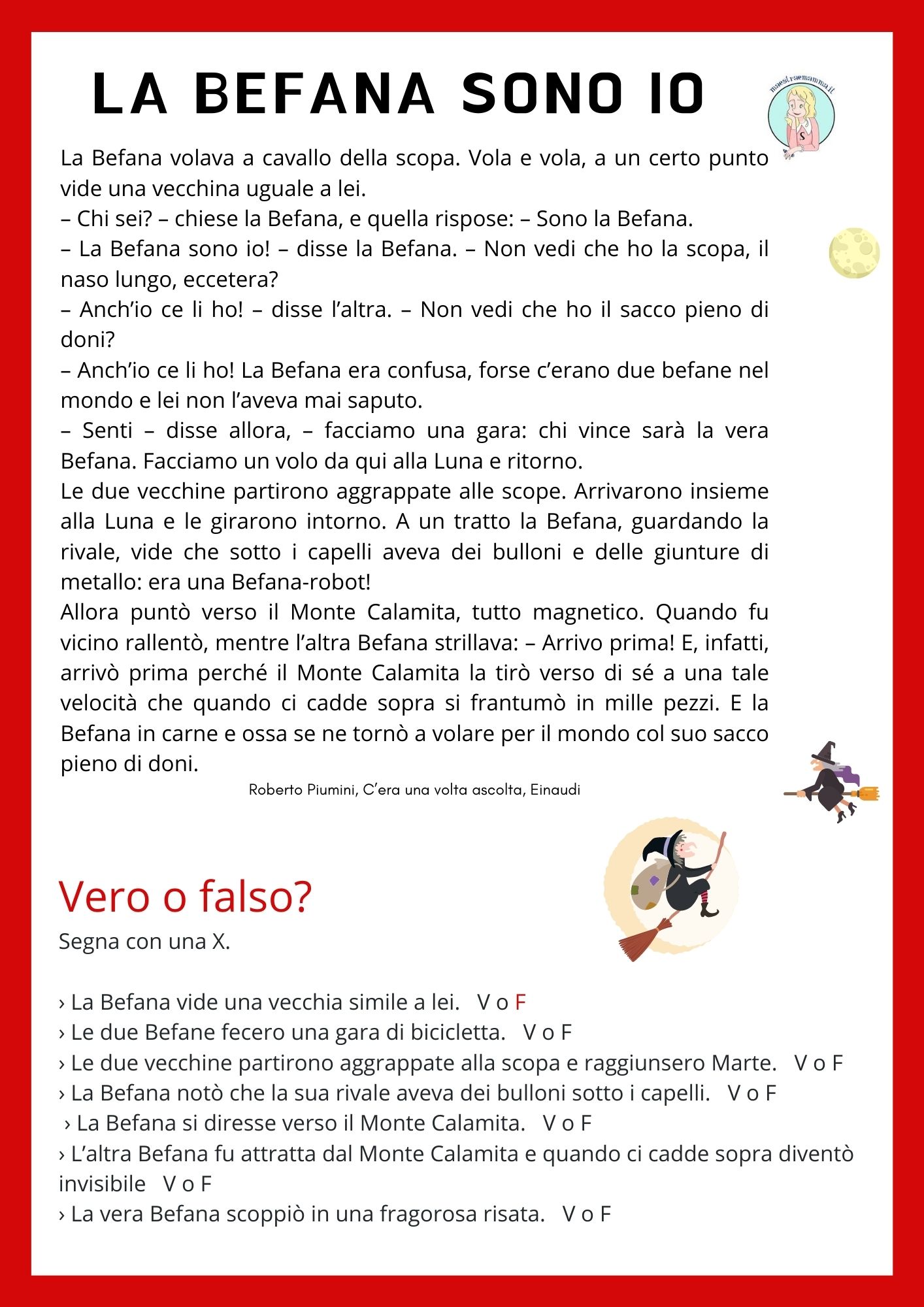 LA BEFANA SONO IO

maestraemamma.it

La Befana volava a cavallo della scopa. Vola e vola, a un certo punto vide una vecchina uguale a lei.
– Chi sei? – chiese la Befana, e quella rispose: – Sono la Befana.
– La Befana sono io! – disse la Befana. – Non vedi che ho la scopa, il naso lungo, eccetera?
– Anch'io ce li ho! – disse l'altra. – Non vedi che ho il sacco pieno di doni?
– Anch'io ce li ho! La Befana era confusa, forse c'erano due befane nel mondo e lei non l'aveva mai saputo.
– Senti – disse allora, – facciamo una gara: chi vince sarà la vera Befana. Facciamo un volo da qui alla Luna e ritorno.
Le due vecchine partirono aggrappate alle scope. Arrivarono insieme alla Luna e le girarono intorno. A un tratto la Befana, guardando la rivale, vide che sotto i capelli aveva dei bulloni e delle giunture di metallo: era una Befana-robot!
Allora puntò verso il Monte Calamita, tutto magnetico. Quando fu vicino rallentò, mentre l'altra Befana strillava: – Arrivo prima! E, infatti, arrivò prima perché il Monte Calamita la tirò verso di sé a una tale velocità che quando ci cadde sopra si frantumò in mille pezzi. E la Befana in carne e ossa se ne tornò a volare per il mondo col suo sacco pieno di doni.

Roberto Piumini, C'era una volta ascolta, Einaudi

Vero o falso?
Segna con una X.

› La Befana vide una vecchia simile a lei. V o F
› Le due Befane fecero una gara di bicicletta. V o F
› Le due vecchine partirono aggrappate alla scopa e raggiunsero Marte. V o F
› La Befana notò che la sua rivale aveva dei bulloni sotto i capelli. V o F
› La Befana si diresse verso il Monte Calamita. V o F
› L'altra Befana fu attratta dal Monte Calamita e quando ci cadde sopra diventò invisibile V o F
› La vera Befana scoppiò in una fragorosa risata. V o F